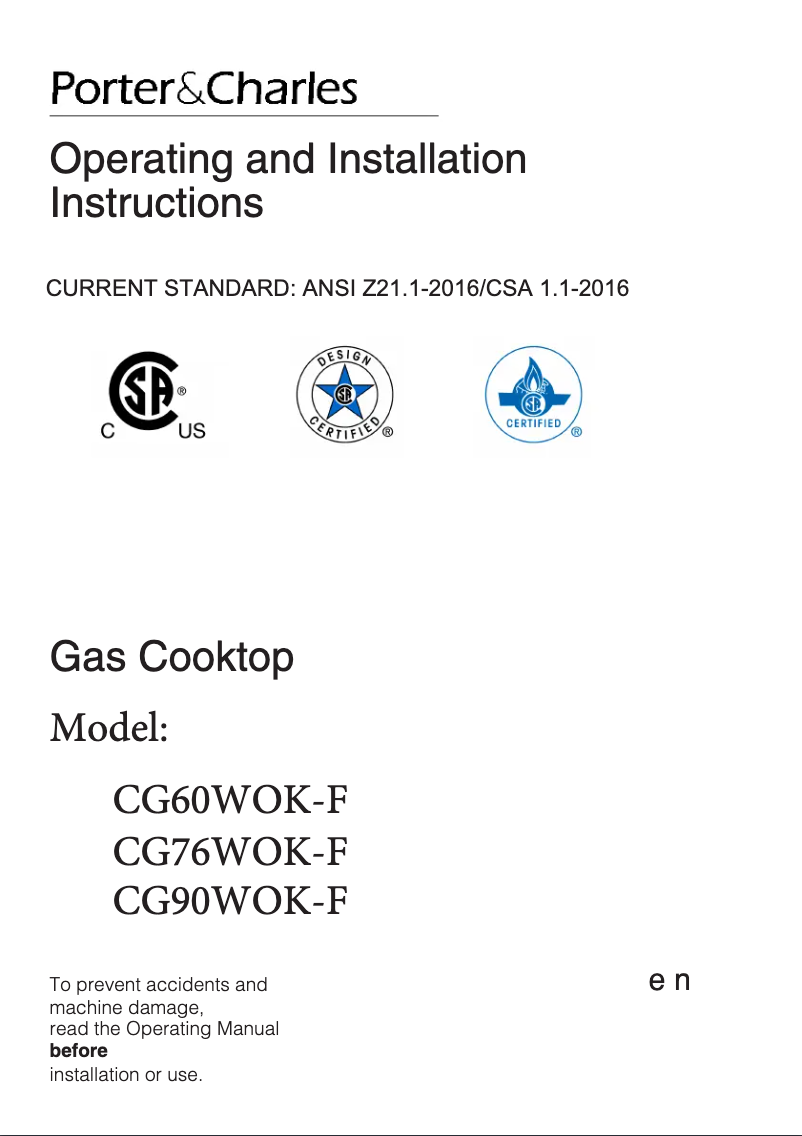 Porter&Charles

Operating and Installation Instructions

CURRENT STANDARD: ANSI Z21.1-2016/CSA 1.1-2016

C SA ® US

DESIGN SA CERTIFIED ®

SA CERTIFIED ®

Gas Cooktop

Model:

CG60WOK-F
CG76WOK-F
CG90WOK-F

To prevent accidents and machine damage, read the Operating Manual **before** installation or use.

e n